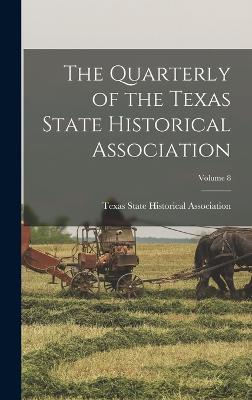 The Quarterly of the Texas State Historical Association

Volume 8

Texas State Historical Association